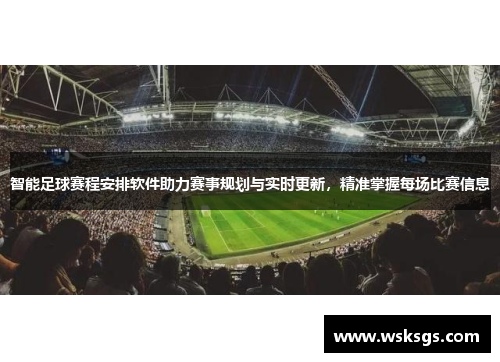 智能足球赛程安排软件助力赛事规划与实时更新，精准掌握每场比赛信息

www.wsksgs.com